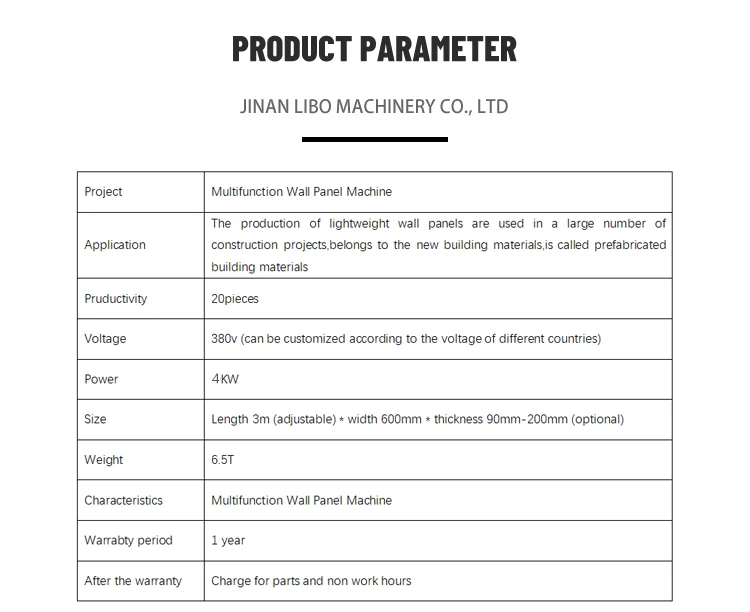 PRODUCT PARAMETER

JINAN LIBO MACHINERY CO., LTD

| Project | Multifunction Wall Panel Machine |
|---|---|
| Application | The production of lightweight wall panels are used in a large number of construction projects,belongs to the new building materials,is called prefabricated building materials |
| Pruductivity | 20pieces |
| Voltage | 380v (can be customized according to the voltage of different countries) |
| Power | 4KW |
| Size | Length 3m (adjustable) * width 600mm * thickness 90mm-200mm (optional) |
| Weight | 6.5T |
| Characteristics | Multifunction Wall Panel Machine |
| Warrabty period | 1 year |
| After the warranty | Charge for parts and non work hours |